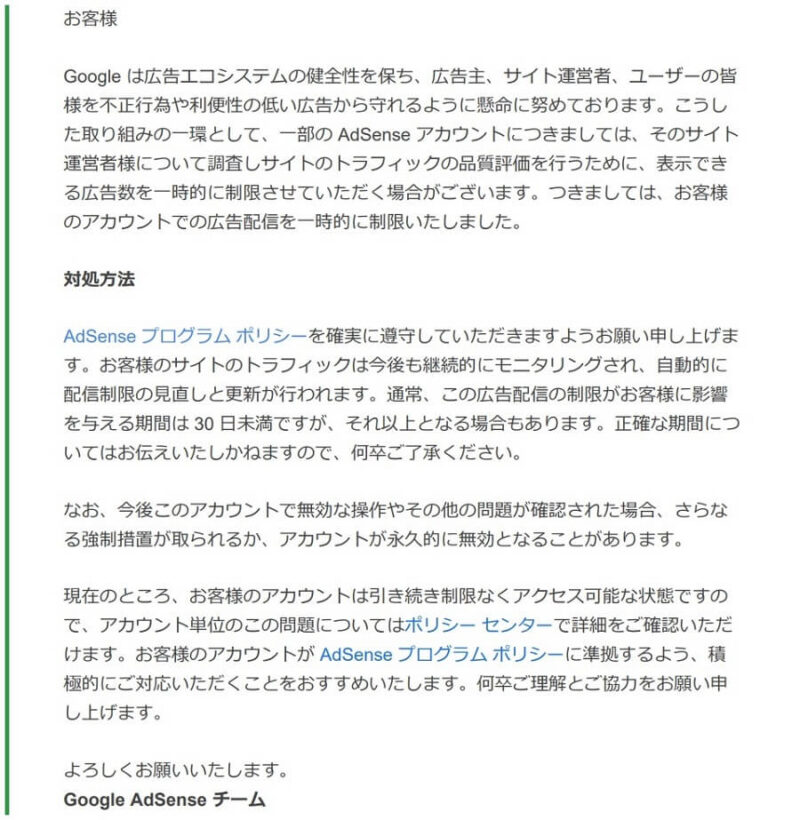 お客様

Google は広告エコシステムの健全性を保ち、広告主、サイト運営者、ユーザーの皆様を不正行為や利便性の低い広告から守れるように懸命に努めております。こうした取り組みの一環として、一部の AdSense アカウントにつきましては、そのサイト運営者様について調査しサイトのトラフィックの品質評価を行うために、表示できる広告数を一時的に制限させていただく場合がございます。つきましては、お客様のアカウントでの広告配信を一時的に制限いたしました。

対処方法

AdSense プログラム ポリシーを確実に遵守していただきますようお願い申し上げます。お客様のサイトのトラフィックは今後も継続的にモニタリングされ、自動的に配信制限の見直しと更新が行われます。通常、この広告配信の制限がお客様に影響を与える期間は 30 日未満ですが、それ以上となる場合もあります。正確な期間についてはお伝えいたしかねますので、何卒ご了承ください。

なお、今後このアカウントで無効な操作やその他の問題が確認された場合、さらなる強制措置が取られるか、アカウントが永久的に無効となることがあります。

現在のところ、お客様のアカウントは引き続き制限なくアクセス可能な状態ですので、アカウント単位のこの問題についてはポリシー センターで詳細をご確認いただけます。お客様のアカウントが AdSense プログラム ポリシーに準拠するよう、積極的にご対応いただくことをおすすめいたします。何卒ご理解とご協力をお願い申し上げます。

よろしくお願いいたします。
Google AdSense チーム